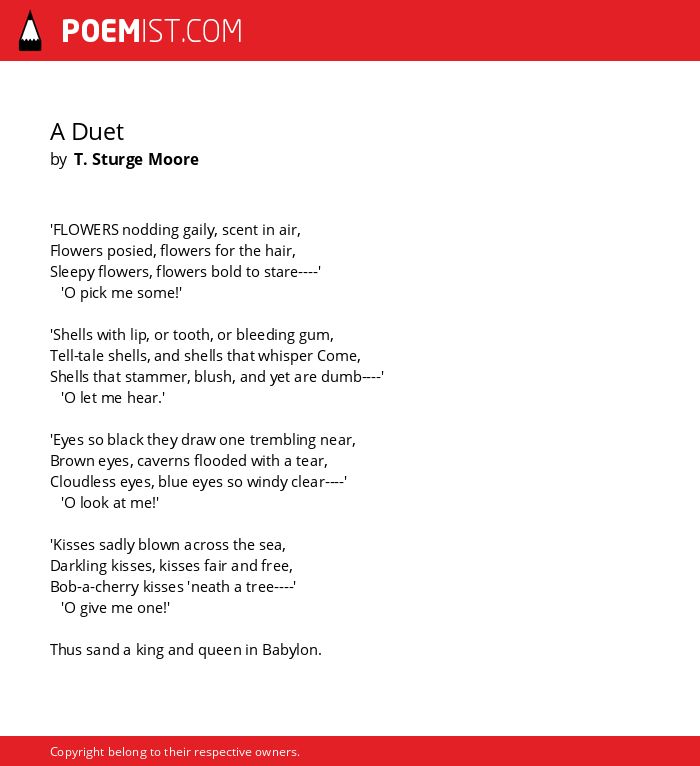 POEMIST.COM

A Duet
by T. Sturge Moore

'FLOWERS nodding gaily, scent in air,
Flowers posied, flowers for the hair,
Sleepy flowers, flowers bold to stare----'
'O pick me some!'

'Shells with lip, or tooth, or bleeding gum,
Tell-tale shells, and shells that whisper Come,
Shells that stammer, blush, and yet are dumb----'
'O let me hear.'

'Eyes so black they draw one trembling near,
Brown eyes, caverns flooded with a tear,
Cloudless eyes, blue eyes so windy clear----'
'O look at me!'

'Kisses sadly blown across the sea,
Darkling kisses, kisses fair and free,
Bob-a-cherry kisses 'neath a tree----'
'O give me one!'

Thus sand a king and queen in Babylon.

Copyright belong to their respective owners.